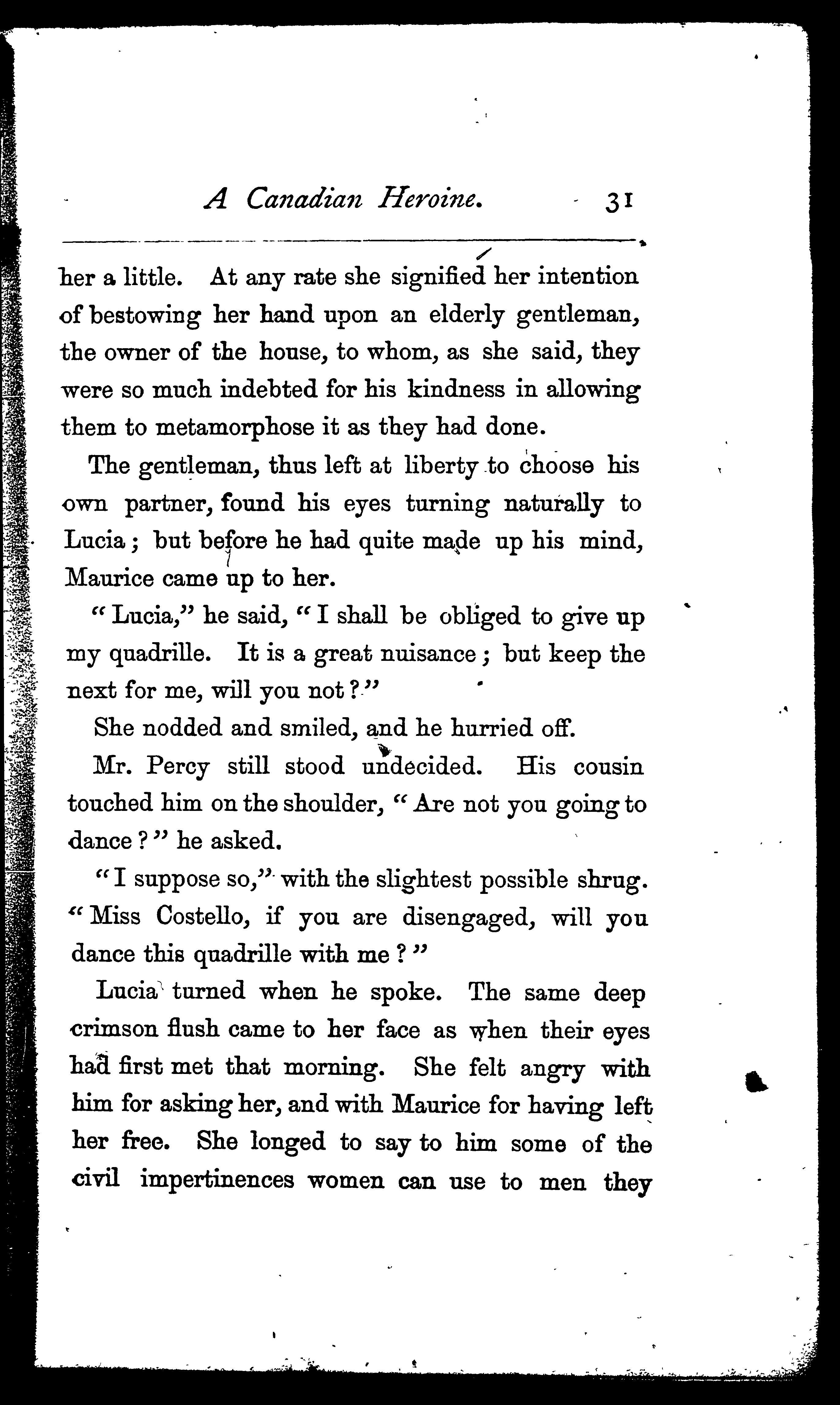 A Canadian Heroine. 31

her a little. At any rate she signified her intention of bestowing her hand upon an elderly gentleman, the owner of the house, to whom, as she said, they were so much indebted for his kindness in allowing them to metamorphose it as they had done.

The gentleman, thus left at liberty to choose his own partner, found his eyes turning naturally to Lucia; but before he had quite made up his mind, Maurice came up to her.

"Lucia," he said, "I shall be obliged to give up my quadrille. It is a great nuisance; but keep the next for me, will you not?"

She nodded and smiled, and he hurried off.

Mr. Percy still stood undecided. His cousin touched him on the shoulder, "Are not you going to dance?" he asked.

"I suppose so," with the slightest possible shrug. "Miss Costello, if you are disengaged, will you dance this quadrille with me?"

Lucia turned when he spoke. The same deep crimson flush came to her face as when their eyes had first met that morning. She felt angry with him for asking her, and with Maurice for having left her free. She longed to say to him some of the civil impertinences women can use to men they